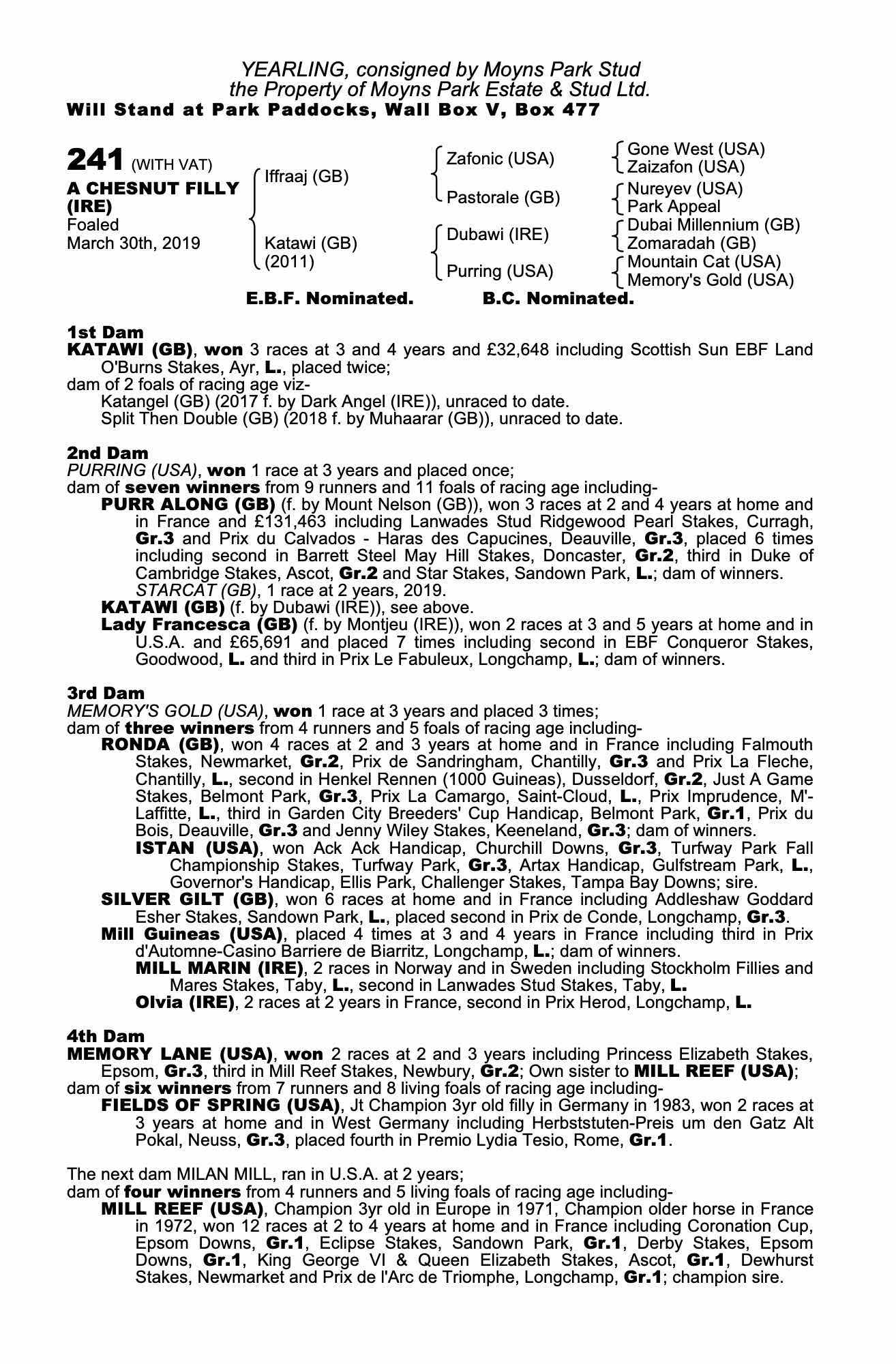 YEARLING, consigned by Moyns Park Stud
the Property of Moyns Park Estate & Stud Ltd.
Will Stand at Park Paddocks, Wall Box V, Box 477

241 (WITH VAT)
A CHESNUT FILLY (IRE)
Foaled
March 30th, 2019

Iffraaj (GB)
Katawi (GB) (2011)

Zafonic (USA)
Pastorale (GB)
Dubawi (IRE)
Purring (USA)

Gone West (USA)
Zaizafon (USA)
Nureyev (USA)
Park Appeal
Dubai Millennium (GB)
Zomaradah (GB)
Mountain Cat (USA)
Memory's Gold (USA)

E.B.F. Nominated. B.C. Nominated.

1st Dam
KATAWI (GB), won 3 races at 3 and 4 years and £32,648 including Scottish Sun EBF Land O'Burns Stakes, Ayr, L., placed twice;
dam of 2 foals of racing age viz-
Katangel (GB) (2017 f. by Dark Angel (IRE)), unraced to date.
Split Then Double (GB) (2018 f. by Muhaarar (GB)), unraced to date.

2nd Dam
PURRING (USA), won 1 race at 3 years and placed once;
dam of seven winners from 9 runners and 11 foals of racing age including-
PURR ALONG (GB) (f. by Mount Nelson (GB)), won 3 races at 2 and 4 years at home and in France and £131,463 including Lanwades Stud Ridgewood Pearl Stakes, Curragh, Gr.3 and Prix du Calvados - Haras des Capucines, Deauville, Gr.3, placed 6 times including second in Barrett Steel May Hill Stakes, Doncaster, Gr.2, third in Duke of Cambridge Stakes, Ascot, Gr.2 and Star Stakes, Sandown Park, L.; dam of winners.
STARCAT (GB), 1 race at 2 years, 2019.
KATAWI (GB) (f. by Dubawi (IRE)), see above.
Lady Francesca (GB) (f. by Montjeu (IRE)), won 2 races at 3 and 5 years at home and in U.S.A. and £65,691 and placed 7 times including second in EBF Conqueror Stakes, Goodwood, L. and third in Prix Le Fabuleux, Longchamp, L.; dam of winners.

3rd Dam
MEMORY'S GOLD (USA), won 1 race at 3 years and placed 3 times;
dam of three winners from 4 runners and 5 foals of racing age including-
RONDA (GB), won 4 races at 2 and 3 years at home and in France including Falmouth Stakes, Newmarket, Gr.2, Prix de Sandringham, Chantilly, Gr.3 and Prix La Fleche, Chantilly, L., second in Henkel Rennen (1000 Guineas), Dusseldorf, Gr.2, Just A Game Stakes, Belmont Park, Gr.3, Prix La Camargo, Saint-Cloud, L., Prix Imprudence, M'-Laffitte, L., third in Garden City Breeders' Cup Handicap, Belmont Park, Gr.1, Prix du Bois, Deauville, Gr.3 and Jenny Wiley Stakes, Keeneland, Gr.3; dam of winners.
ISTAN (USA), won Ack Ack Handicap, Churchill Downs, Gr.3, Turfway Park Fall Championship Stakes, Turfway Park, Gr.3, Artax Handicap, Gulfstream Park, L., Governor's Handicap, Ellis Park, Challenger Stakes, Tampa Bay Downs; sire.
SILVER GILT (GB), won 6 races at home and in France including Addleshaw Goddard Esher Stakes, Sandown Park, L., placed second in Prix de Conde, Longchamp, Gr.3.
Mill Guineas (USA), placed 4 times at 3 and 4 years in France including third in Prix d'Automne-Casino Barriere de Biarritz, Longchamp, L.; dam of winners.
MILL MARIN (IRE), 2 races in Norway and in Sweden including Stockholm Fillies and Mares Stakes, Taby, L., second in Lanwades Stud Stakes, Taby, L.
Olvia (IRE), 2 races at 2 years in France, second in Prix Herod, Longchamp, L.

4th Dam
MEMORY LANE (USA), won 2 races at 2 and 3 years including Princess Elizabeth Stakes, Epsom, Gr.3, third in Mill Reef Stakes, Newbury, Gr.2; Own sister to MILL REEF (USA);
dam of six winners from 7 runners and 8 living foals of racing age including-
FIELDS OF SPRING (USA), Jt Champion 3yr old filly in Germany in 1983, won 2 races at 3 years at home and in West Germany including Herbststuten-Preis um den Gatz Alt Pokal, Neuss, Gr.3, placed fourth in Premio Lydia Tesio, Rome, Gr.1.

The next dam MILAN MILL, ran in U.S.A. at 2 years;
dam of four winners from 4 runners and 5 living foals of racing age including-
MILL REEF (USA), Champion 3yr old in Europe in 1971, Champion older horse in France in 1972, won 12 races at 2 to 4 years at home and in France including Coronation Cup, Epsom Downs, Gr.1, Eclipse Stakes, Sandown Park, Gr.1, Derby Stakes, Epsom Downs, Gr.1, King George VI & Queen Elizabeth Stakes, Ascot, Gr.1, Dewhurst Stakes, Newmarket and Prix de l'Arc de Triomphe, Longchamp, Gr.1; champion sire.